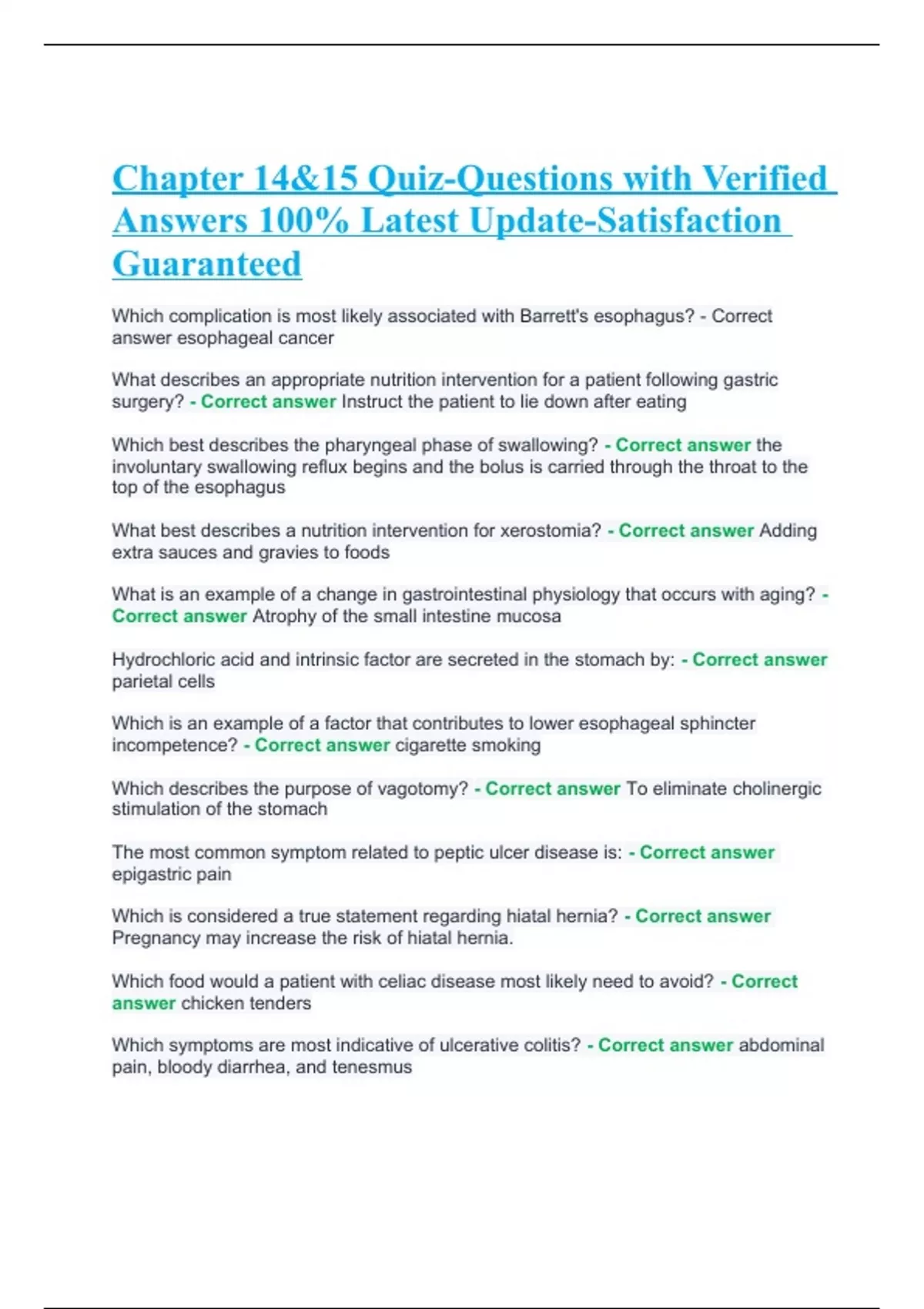 Chapter 14&15 Quiz-Questions with Verified Answers 100% Latest Update-Satisfaction Guaranteed

Which complication is most likely associated with Barrett's esophagus? - Correct answer esophageal cancer

What describes an appropriate nutrition intervention for a patient following gastric surgery? - Correct answer Instruct the patient to lie down after eating

Which best describes the pharyngeal phase of swallowing? - Correct answer the involuntary swallowing reflux begins and the bolus is carried through the throat to the top of the esophagus

What best describes a nutrition intervention for xerostomia? - Correct answer Adding extra sauces and gravies to foods

What is an example of a change in gastrointestinal physiology that occurs with aging? - Correct answer Atrophy of the small intestine mucosa

Hydrochloric acid and intrinsic factor are secreted in the stomach by: - Correct answer parietal cells

Which is an example of a factor that contributes to lower esophageal sphincter incompetence? - Correct answer cigarette smoking

Which describes the purpose of vagotomy? - Correct answer To eliminate cholinergic stimulation of the stomach

The most common symptom related to peptic ulcer disease is: - Correct answer epigastric pain

Which is considered a true statement regarding hiatal hernia? - Correct answer Pregnancy may increase the risk of hiatal hernia.

Which food would a patient with celiac disease most likely need to avoid? - Correct answer chicken tenders

Which symptoms are most indicative of ulcerative colitis? - Correct answer abdominal pain, bloody diarrhea, and tenesmus